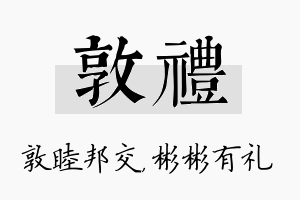 敦禮

敦睦邦交,彬彬有礼